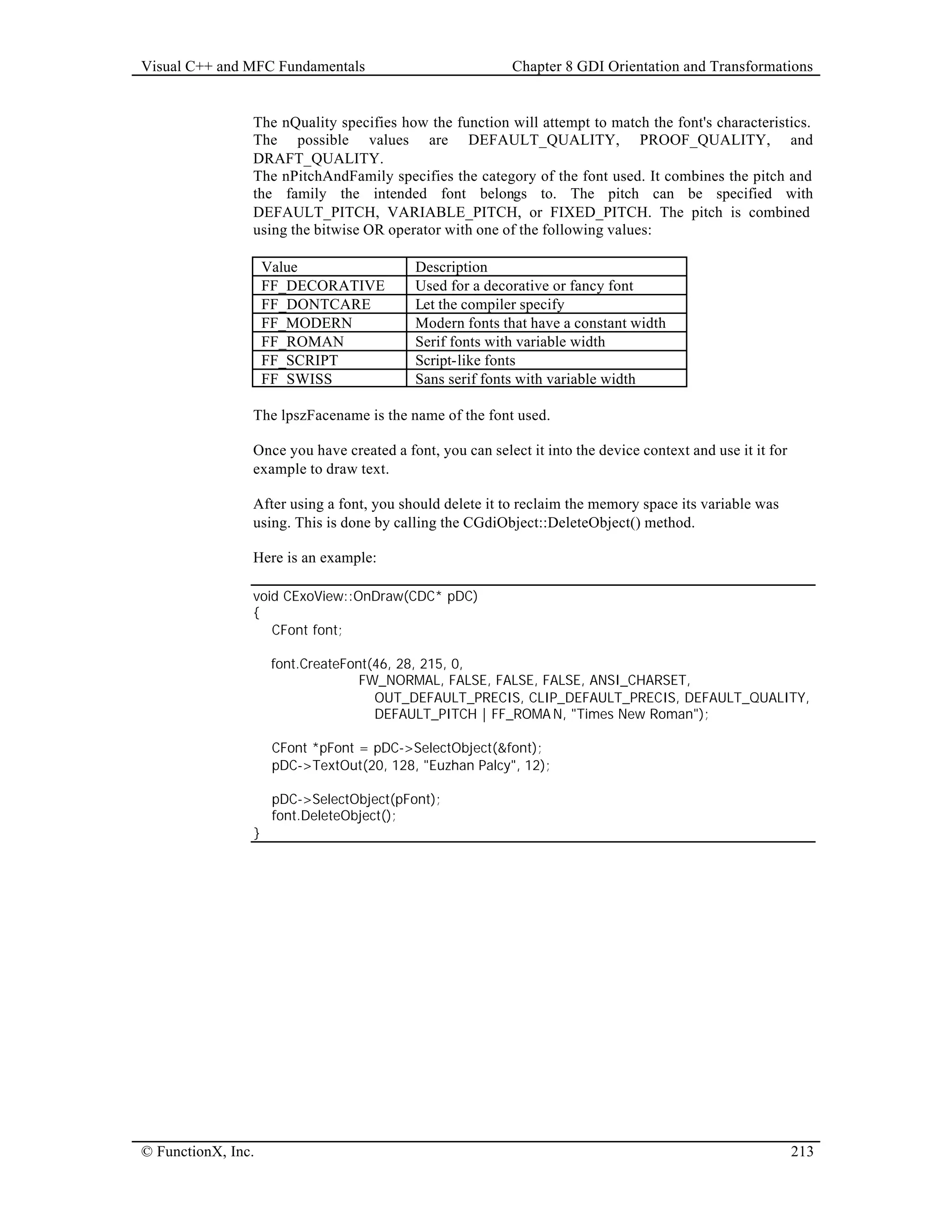 Visual C++ and MFC Fundamentals Chapter 8 GDI Orientation and Transformations

The nQuality specifies how the function will attempt to match the font's characteristics. The possible values are DEFAULT_QUALITY, PROOF_QUALITY, and DRAFT_QUALITY.
The nPitchAndFamily specifies the category of the font used. It combines the pitch and the family the intended font belongs to. The pitch can be specified with DEFAULT_PITCH, VARIABLE_PITCH, or FIXED_PITCH. The pitch is combined using the bitwise OR operator with one of the following values:

| Value | Description |
|---|---|
| FF_DECORATIVE | Used for a decorative or fancy font |
| FF_DONTCARE | Let the compiler specify |
| FF_MODERN | Modern fonts that have a constant width |
| FF_ROMAN | Serif fonts with variable width |
| FF_SCRIPT | Script-like fonts |
| FF_SWISS | Sans serif fonts with variable width |

The lpszFacename is the name of the font used.

Once you have created a font, you can select it into the device context and use it it for example to draw text.

After using a font, you should delete it to reclaim the memory space its variable was using. This is done by calling the CGdiObject::DeleteObject() method.

Here is an example:

void CExoView::OnDraw(CDC* pDC)
{
CFont font;

font.CreateFont(46, 28, 215, 0,
FW_NORMAL, FALSE, FALSE, FALSE, ANSI_CHARSET,
OUT_DEFAULT_PRECIS, CLIP_DEFAULT_PRECIS, DEFAULT_QUALITY,
DEFAULT_PITCH | FF_ROMAN, "Times New Roman");

CFont *pFont = pDC->SelectObject(&font);
pDC->TextOut(20, 128, "Euzhan Palcy", 12);

pDC->SelectObject(pFont);
font.DeleteObject();
}

© FunctionX, Inc. 213